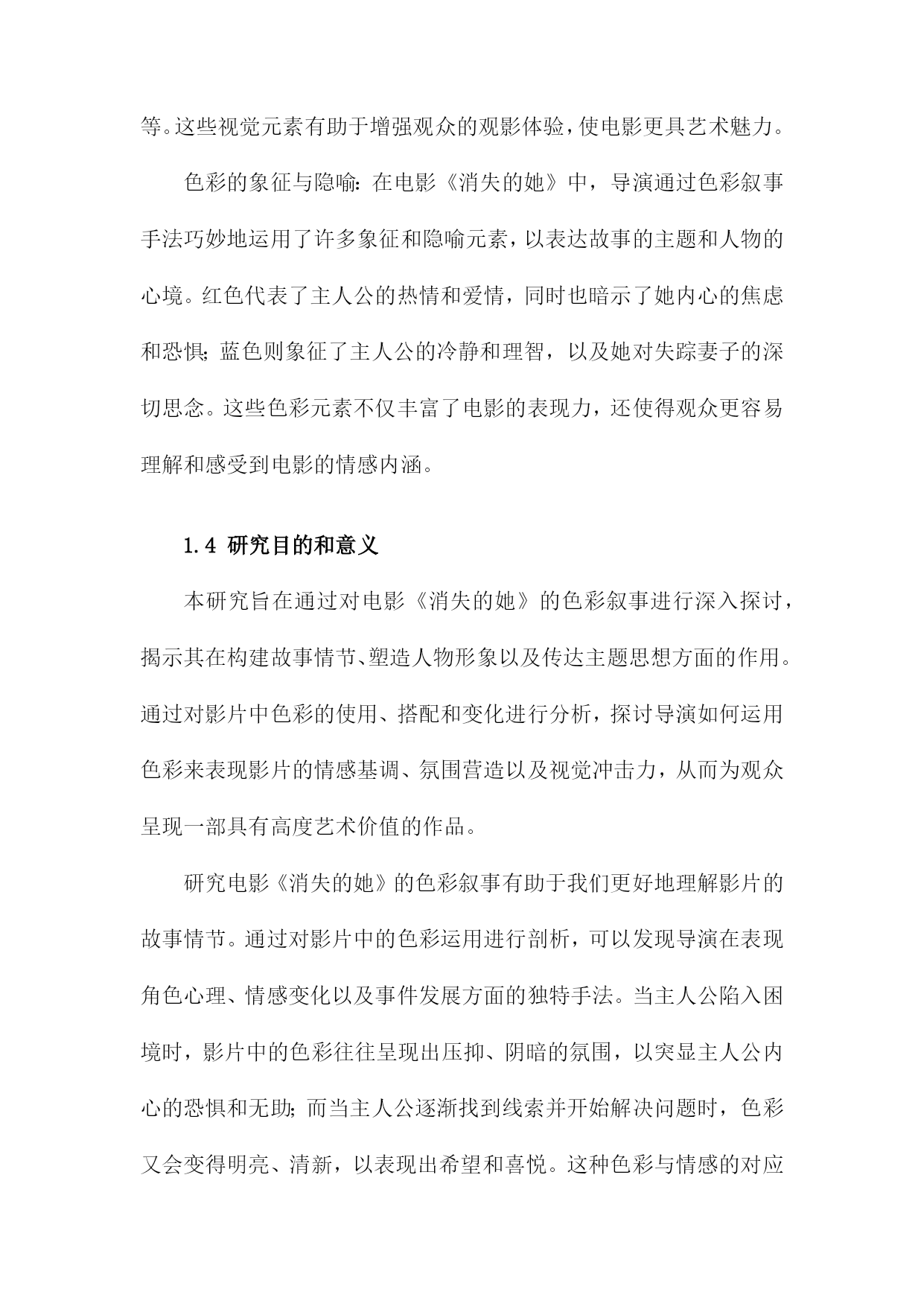 等。这些视觉元素有助于增强观众的观影体验，使电影更具艺术魅力。

色彩的象征与隐喻：在电影《消失的她》中，导演通过色彩叙事手法巧妙地运用了许多象征和隐喻元素，以表达故事的主题和人物的心境。红色代表了主人公的热情和爱情，同时也暗示了她内心的焦虑和恐惧；蓝色则象征了主人公的冷静和理智，以及她对失踪妻子的深切思念。这些色彩元素不仅丰富了电影的表现力，还使得观众更容易理解和感受到电影的情感内涵。

1.4 研究目的和意义

本研究旨在通过对电影《消失的她》的色彩叙事进行深入探讨，揭示其在构建故事情节、塑造人物形象以及传达主题思想方面的作用。通过对影片中色彩的使用、搭配和变化进行分析，探讨导演如何运用色彩来表现影片的情感基调、氛围营造以及视觉冲击力，从而为观众呈现一部具有高度艺术价值的作品。

研究电影《消失的她》的色彩叙事有助于我们更好地理解影片的故事情节。通过对影片中的色彩运用进行剖析，可以发现导演在表现角色心理、情感变化以及事件发展方面的独特手法。当主人公陷入困境时，影片中的色彩往往呈现出压抑、阴暗的氛围，以突显主人公内心的恐惧和无助；而当主人公逐渐找到线索并开始解决问题时，色彩又会变得明亮、清新，以表现出希望和喜悦。这种色彩与情感的对应